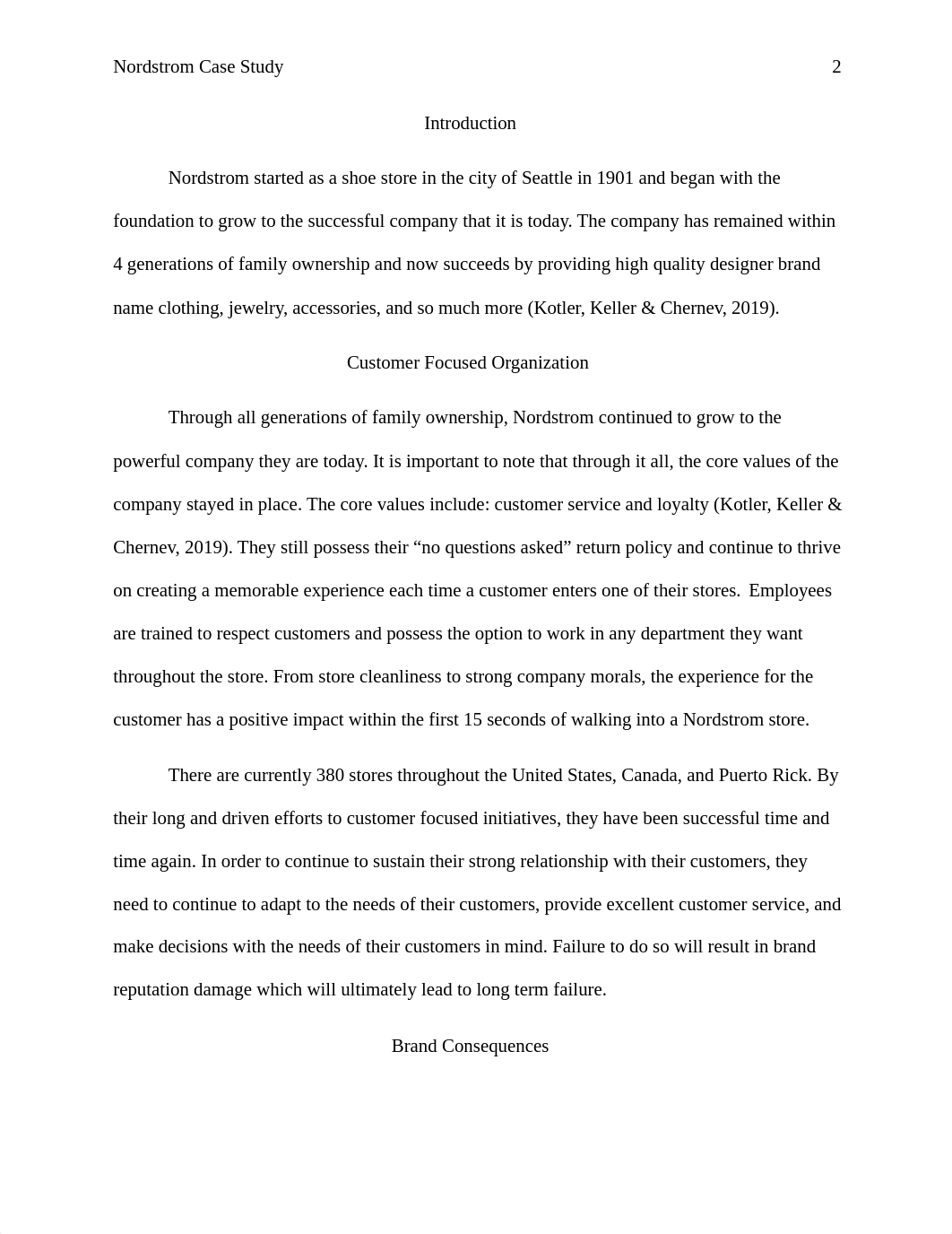 Nordstrom Case Study 2

Introduction

Nordstrom started as a shoe store in the city of Seattle in 1901 and began with the foundation to grow to the successful company that it is today. The company has remained within 4 generations of family ownership and now succeeds by providing high quality designer brand name clothing, jewelry, accessories, and so much more (Kotler, Keller & Chernev, 2019).

Customer Focused Organization

Through all generations of family ownership, Nordstrom continued to grow to the powerful company they are today. It is important to note that through it all, the core values of the company stayed in place. The core values include: customer service and loyalty (Kotler, Keller & Chernev, 2019). They still possess their “no questions asked” return policy and continue to thrive on creating a memorable experience each time a customer enters one of their stores. Employees are trained to respect customers and possess the option to work in any department they want throughout the store. From store cleanliness to strong company morals, the experience for the customer has a positive impact within the first 15 seconds of walking into a Nordstrom store.

There are currently 380 stores throughout the United States, Canada, and Puerto Rick. By their long and driven efforts to customer focused initiatives, they have been successful time and time again. In order to continue to sustain their strong relationship with their customers, they need to continue to adapt to the needs of their customers, provide excellent customer service, and make decisions with the needs of their customers in mind. Failure to do so will result in brand reputation damage which will ultimately lead to long term failure.

Brand Consequences